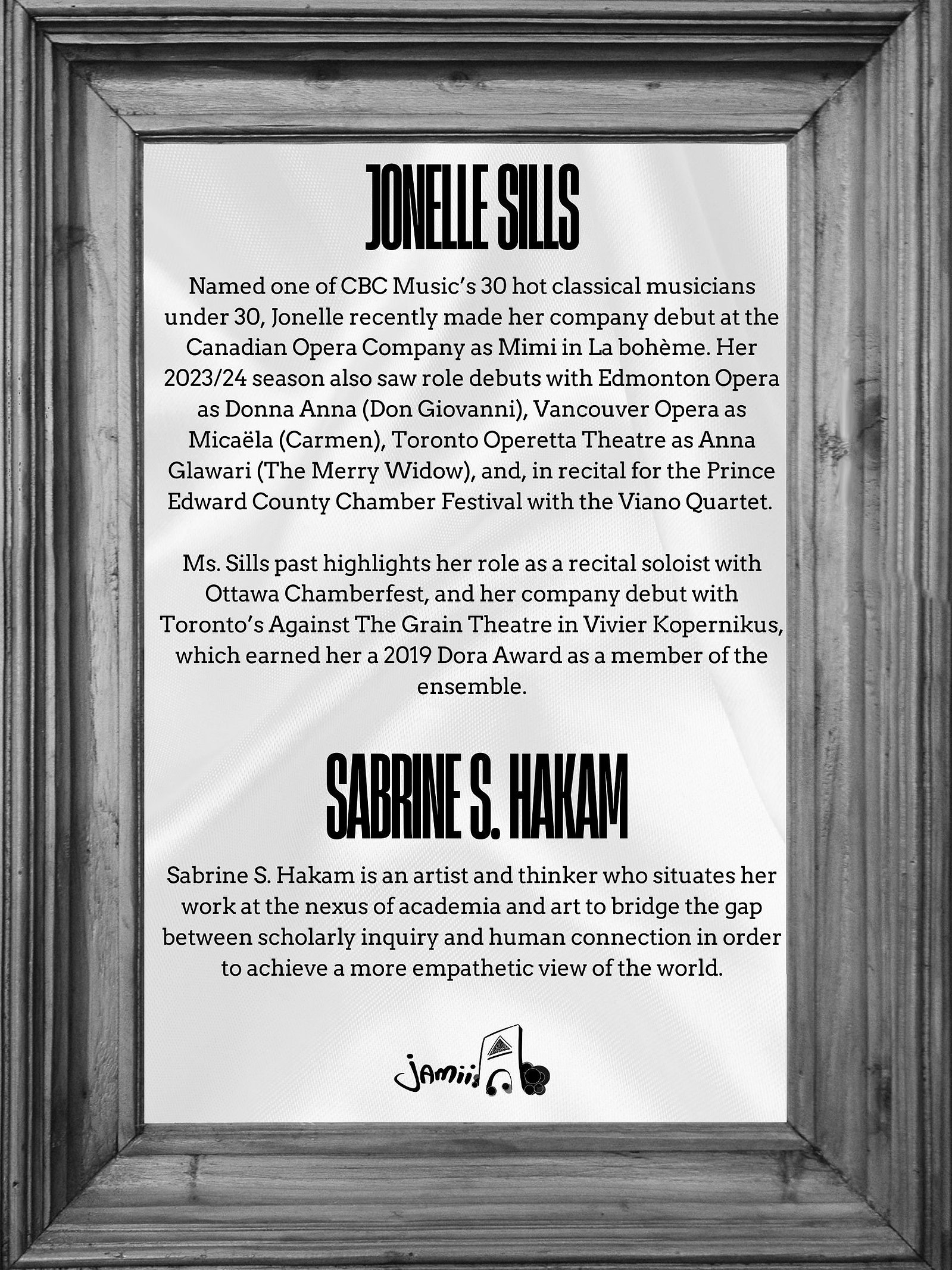 JONELLE SILLS

Named one of CBC Music's 30 hot classical musicians under 30, Jonelle recently made her company debut at the Canadian Opera Company as Mimi in La bohème. Her 2023/24 season also saw role debuts with Edmonton Opera as Donna Anna (Don Giovanni), Vancouver Opera as Micaëla (Carmen), Toronto Operetta Theatre as Anna Glawari (The Merry Widow), and, in recital for the Prince Edward County Chamber Festival with the Viano Quartet.

Ms. Sills past highlights her role as a recital soloist with Ottawa Chamberfest, and her company debut with Toronto's Against The Grain Theatre in Vivier Kopernikus, which earned her a 2019 Dora Award as a member of the ensemble.

SABRINE S. HAKAM

Sabrine S. Hakam is an artist and thinker who situates her work at the nexus of academia and art to bridge the gap between scholarly inquiry and human connection in order to achieve a more empathetic view of the world.

jamii